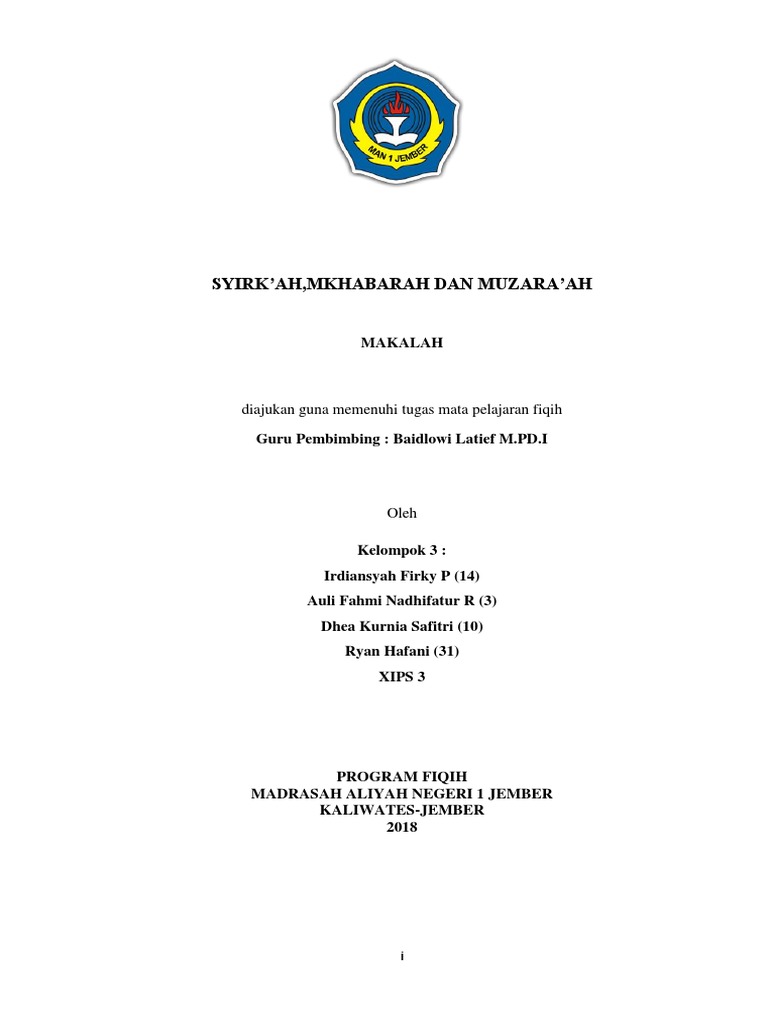 MAN 1 JEMBER

SYIRK'AH,MKHABARAH DAN MUZARA'AH

MAKALAH

diajukan guna memenuhi tugas mata pelajaran fiqih

Guru Pembimbing : Baidlowi Latief M.PD.I

Oleh

Kelompok 3 :
Irdiansyah Firky P (14)
Auli Fahmi Nadhifatur R (3)
Dhea Kurnia Safitri (10)
Ryan Hafani (31)
XIPS 3

PROGRAM FIQIH
MADRASAH ALIYAH NEGERI 1 JEMBER
KALIWATES-JEMBER
2018

i